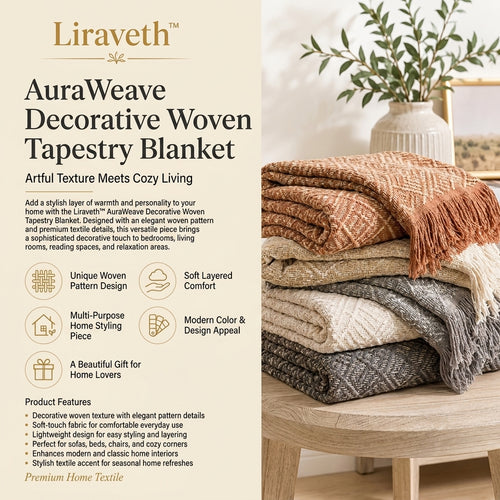 Liraveth™

AuraWeave Decorative Woven Tapestry Blanket

Artful Texture Meets Cozy Living

Add a stylish layer of warmth and personality to your home with the Liraveth™ AuraWeave Decorative Woven Tapestry Blanket. Designed with an elegant woven pattern and premium textile details, this versatile piece brings a sophisticated decorative touch to bedrooms, living rooms, reading spaces, and relaxation areas.

Unique Woven Pattern Design

Soft Layered Comfort

Multi-Purpose Home Styling Piece

Modern Color & Design Appeal

A Beautiful Gift for Home Lovers

Product Features

• Decorative woven texture with elegant pattern details
• Soft-touch fabric for comfortable everyday use
• Lightweight design for easy styling and layering
• Perfect for sofas, beds, chairs, and cozy corners
• Enhances modern and classic home interiors
• Stylish textile accent for seasonal home refreshes

Premium Home Textile